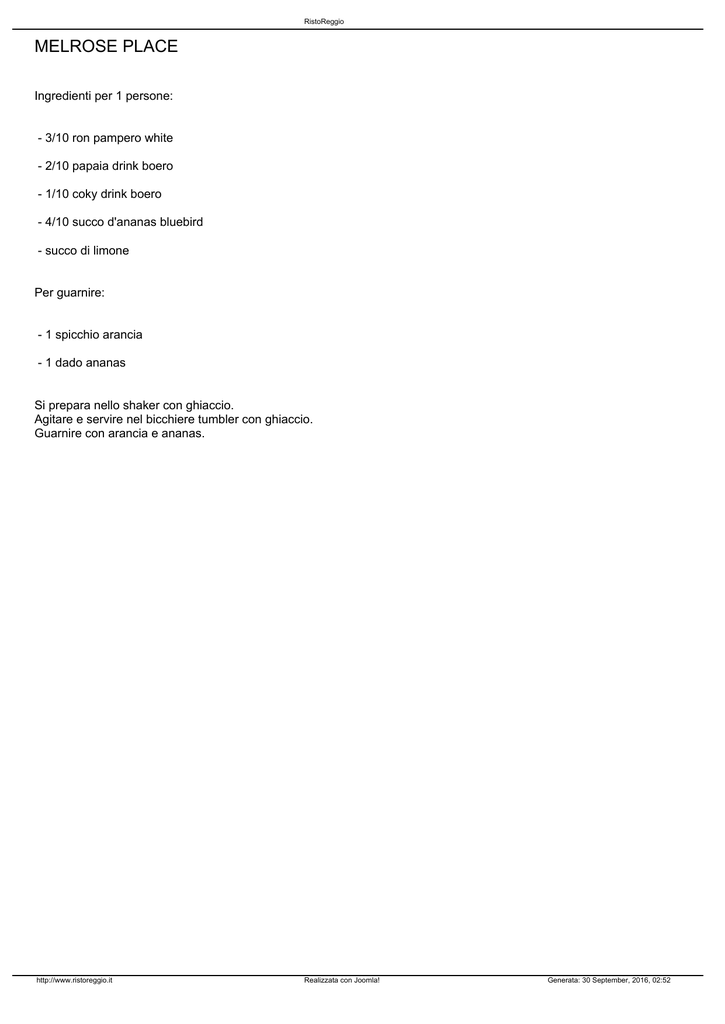 RistoReggio

MELROSE PLACE

Ingredienti per 1 persone:

- 3/10 ron pampero white

- 2/10 papaia drink boero

- 1/10 coky drink boero

- 4/10 succo d'ananas bluebird

- succo di limone

Per guarnire:

- 1 spicchio arancia

- 1 dado ananas

Si prepara nello shaker con ghiaccio.
Agitare e servire nel bicchiere tumbler con ghiaccio.
Guarnire con arancia e ananas.

http://www.ristoreggio.it Realizzata con Joomla! Generata: 30 September, 2016, 02:52